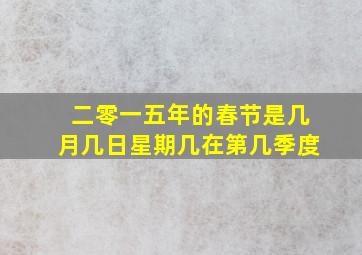 二零一五年的春节是几月几日星期几在第几季度